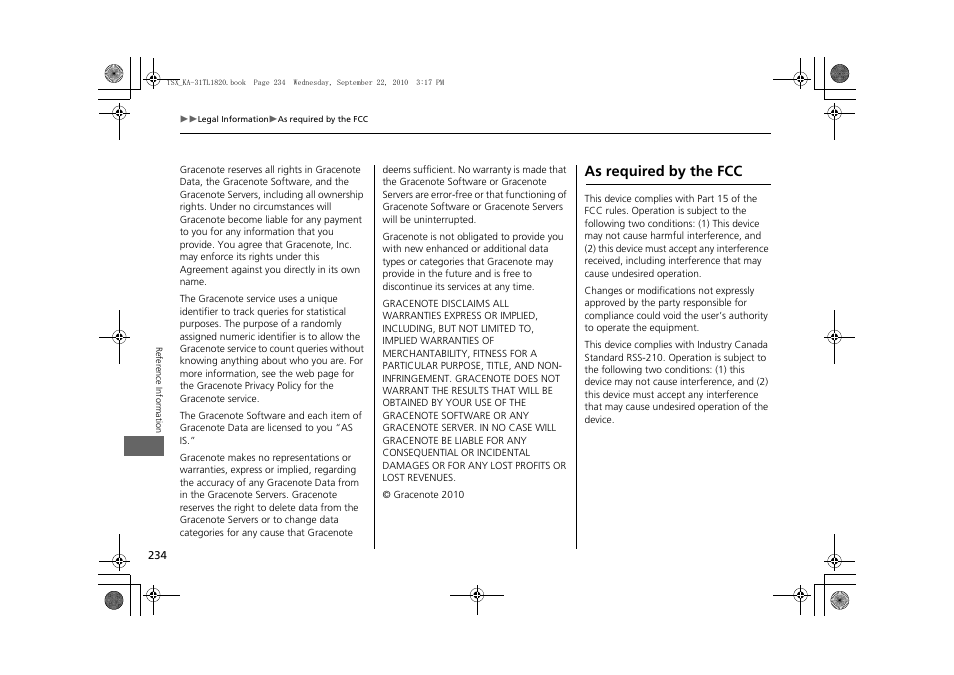 TSX_KA-31TL1820.book Page 234 Wednesday, September 22, 2010 3:17 PM

▶▶Legal Information▶As required by the FCC

Gracenote reserves all rights in Gracenote Data, the Gracenote Software, and the Gracenote Servers, including all ownership rights. Under no circumstances will Gracenote become liable for any payment to you for any information that you provide. You agree that Gracenote, Inc. may enforce its rights under this Agreement against you directly in its own name.

The Gracenote service uses a unique identifier to track queries for statistical purposes. The purpose of a randomly assigned numeric identifier is to allow the Gracenote service to count queries without knowing anything about who you are. For more information, see the web page for the Gracenote Privacy Policy for the Gracenote service.

The Gracenote Software and each item of Gracenote Data are licensed to you "AS IS."

Gracenote makes no representations or warranties, express or implied, regarding the accuracy of any Gracenote Data from in the Gracenote Servers. Gracenote reserves the right to delete data from the Gracenote Servers or to change data categories for any cause that Gracenote deems sufficient. No warranty is made that the Gracenote Software or Gracenote Servers are error-free or that functioning of Gracenote Software or Gracenote Servers will be uninterrupted.

Gracenote is not obligated to provide you with new enhanced or additional data types or categories that Gracenote may provide in the future and is free to discontinue its services at any time.

GRACENOTE DISCLAIMS ALL WARRANTIES EXPRESS OR IMPLIED, INCLUDING, BUT NOT LIMITED TO, IMPLIED WARRANTIES OF MERCHANTABILITY, FITNESS FOR A PARTICULAR PURPOSE, TITLE, AND NON-INFRINGEMENT. GRACENOTE DOES NOT WARRANT THE RESULTS THAT WILL BE OBTAINED BY YOUR USE OF THE GRACENOTE SOFTWARE OR ANY GRACENOTE SERVER. IN NO CASE WILL GRACENOTE BE LIABLE FOR ANY CONSEQUENTIAL OR INCIDENTAL DAMAGES OR FOR ANY LOST PROFITS OR LOST REVENUES.

© Gracenote 2010

As required by the FCC

This device complies with Part 15 of the FCC rules. Operation is subject to the following two conditions: (1) This device may not cause harmful interference, and (2) this device must accept any interference received, including interference that may cause undesired operation.

Changes or modifications not expressly approved by the party responsible for compliance could void the user's authority to operate the equipment.

This device complies with Industry Canada Standard RSS-210. Operation is subject to the following two conditions: (1) this device may not cause interference, and (2) this device must accept any interference that may cause undesired operation of the device.

Reference Information

234